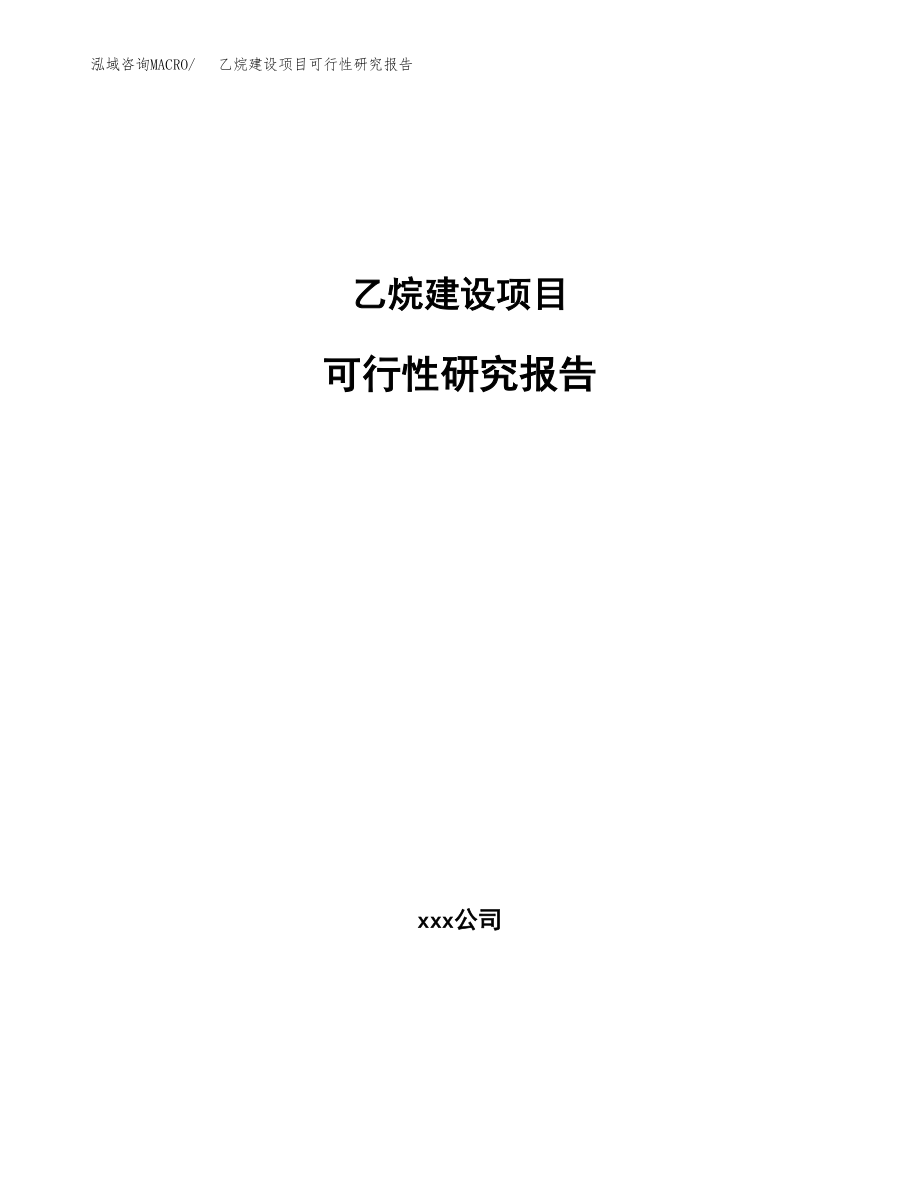 泓域咨询MACRO/　乙烷建设项目可行性研究报告

乙烷建设项目

可行性研究报告

xxx公司